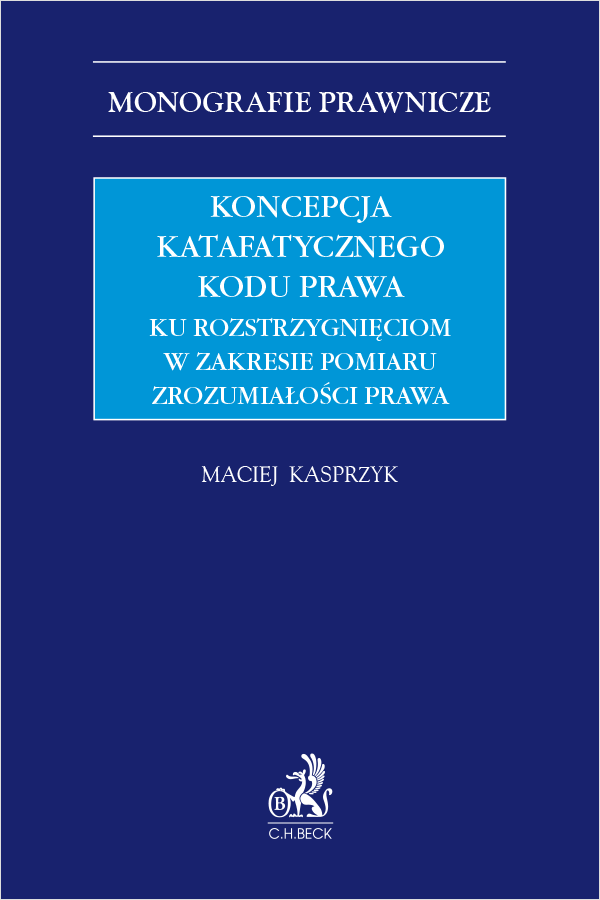 MONOGRAFIE PRAWNICZE

KONCEPCJA KATAFATYCZNEGO KODU PRAWA

KU ROZSTRZYGNIĘCIOM W ZAKRESIE POMIARU ZROZUMIAŁOŚCI PRAWA

MACIEJ KASPRZYK

B

C.H.BECK